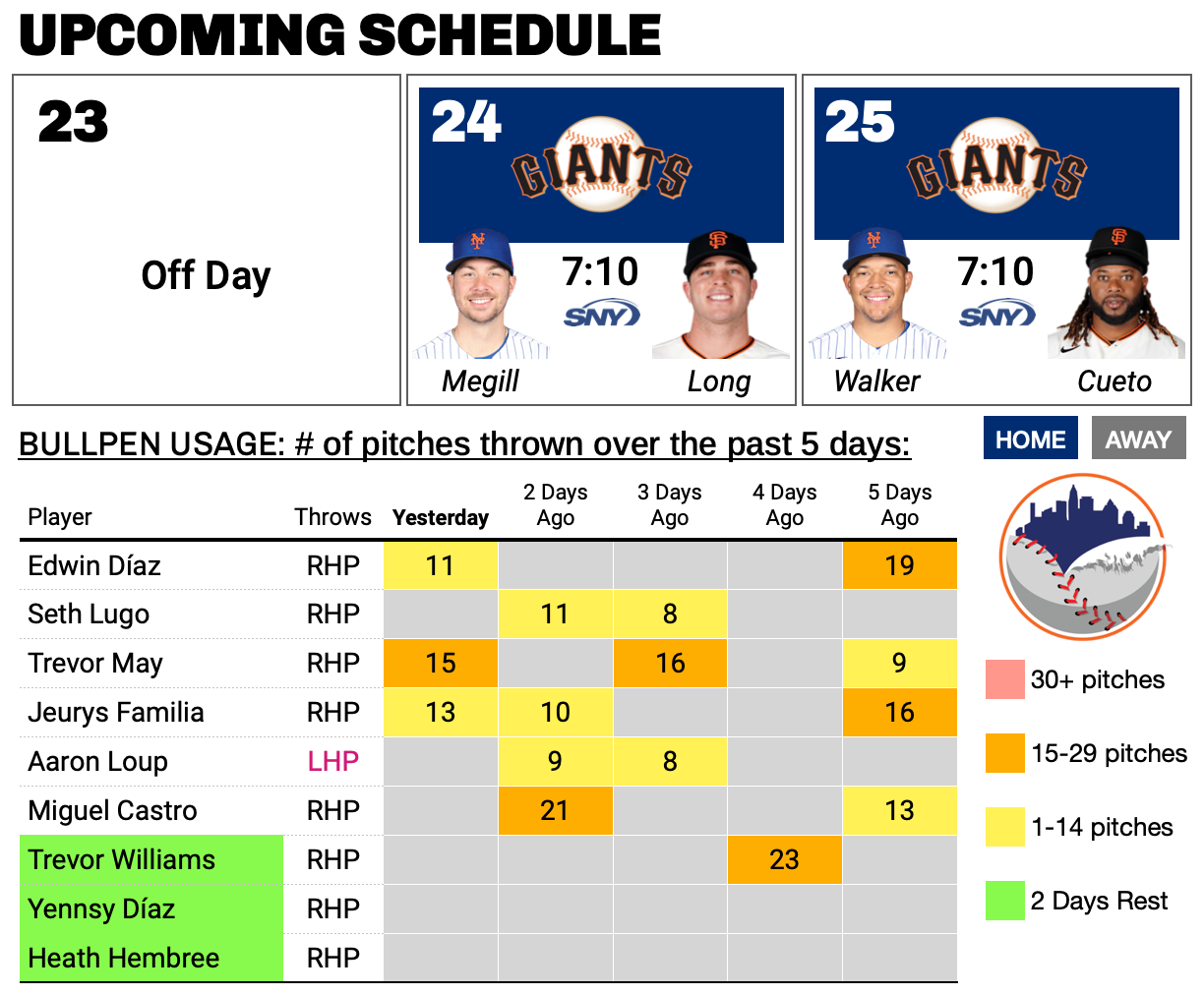 UPCOMING SCHEDULE

23

Off Day

24

GIANTS

7:10

SNY

Megill

Long

25

GIANTS

7:10

SNY

Walker

Cueto

BULLPEN USAGE: # of pitches thrown over the past 5 days:

HOME AWAY

| Player | Throws | Yesterday | 2 Days Ago | 3 Days Ago | 4 Days Ago | 5 Days Ago |
|---|---|---|---|---|---|---|
| Edwin Díaz | RHP | 11 | | | | 19 |
| Seth Lugo | RHP | | 11 | 8 | | |
| Trevor May | RHP | 15 | | 16 | | 9 |
| Jeurys Familia | RHP | 13 | 10 | | | 16 |
| Aaron Loup | LHP | | 9 | 8 | | |
| Miguel Castro | RHP | | 21 | | | 13 |
| Trevor Williams | RHP | | | | 23 | |
| Yennsy Díaz | RHP | | | | | |
| Heath Hembree | RHP | | | | | |

30+ pitches

15-29 pitches

1-14 pitches

2 Days Rest